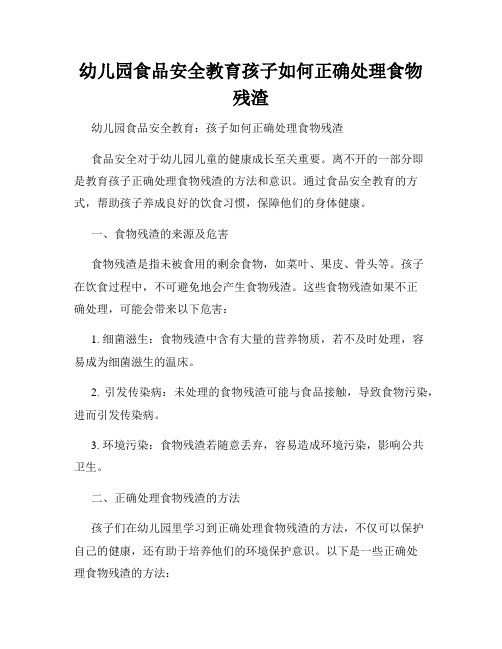 幼儿园食品安全教育孩子如何正确处理食物残渣

幼儿园食品安全教育：孩子如何正确处理食物残渣

食品安全对于幼儿园儿童的健康成长至关重要。离不开的一部分即是教育孩子正确处理食物残渣的方法和意识。通过食品安全教育的方式，帮助孩子养成良好的饮食习惯，保障他们的身体健康。

一、食物残渣的来源及危害

食物残渣是指未被食用的剩余食物，如菜叶、果皮、骨头等。孩子在饮食过程中，不可避免地会产生食物残渣。这些食物残渣如果不正确处理，可能会带来以下危害：

1. 细菌滋生：食物残渣中含有大量的营养物质，若不及时处理，容易成为细菌滋生的温床。

2. 引发传染病：未处理的食物残渣可能与食品接触，导致食物污染，进而引发传染病。

3. 环境污染：食物残渣若随意丢弃，容易造成环境污染，影响公共卫生。

二、正确处理食物残渣的方法

孩子们在幼儿园里学习到正确处理食物残渣的方法，不仅可以保护自己的健康，还有助于培养他们的环境保护意识。以下是一些正确处理食物残渣的方法：